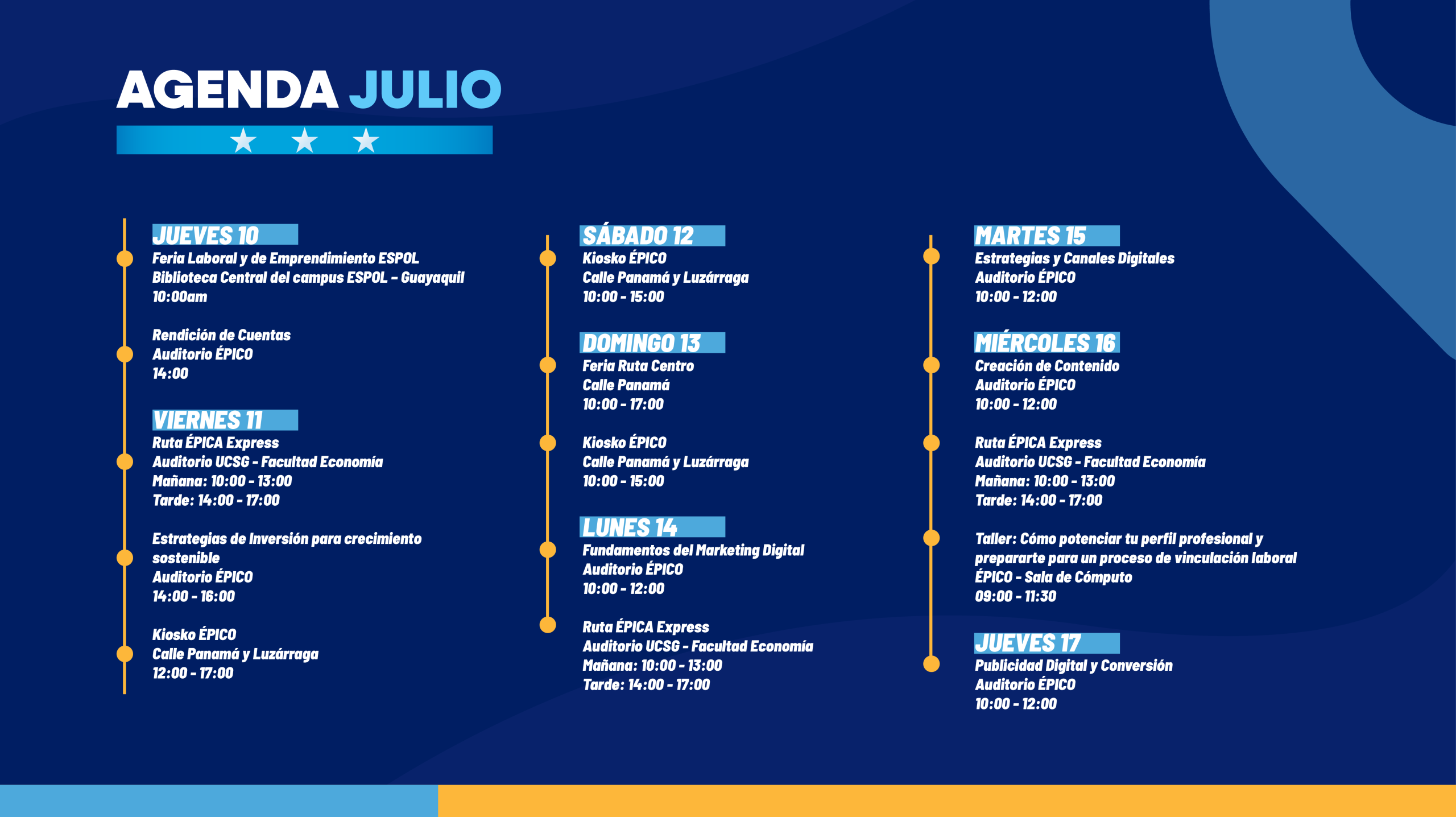 AGENDA JULIO

JUEVES 10
Feria Laboral y de Emprendimiento ESPOL
Biblioteca Central del campus ESPOL - Guayaquil
10:00am

Rendición de Cuentas
Auditorio ÉPICO
14:00

VIERNES 11
Ruta ÉPICA Express
Auditorio UCSG - Facultad Economía
Mañana: 10:00 - 13:00
Tarde: 14:00 - 17:00

Estrategias de Inversión para crecimiento sostenible
Auditorio ÉPICO
14:00 - 16:00

Kiosko ÉPICO
Calle Panamá y Luzárraga
12:00 - 17:00

SÁBADO 12
Kiosko ÉPICO
Calle Panamá y Luzárraga
10:00 - 15:00

DOMINGO 13
Feria Ruta Centro
Calle Panamá
10:00 - 17:00

Kiosko ÉPICO
Calle Panamá y Luzárraga
10:00 - 15:00

LUNES 14
Fundamentos del Marketing Digital
Auditorio ÉPICO
10:00 - 12:00

Ruta ÉPICA Express
Auditorio UCSG - Facultad Economía
Mañana: 10:00 - 13:00
Tarde: 14:00 - 17:00

MARTES 15
Estrategias y Canales Digitales
Auditorio ÉPICO
10:00 - 12:00

MIÉRCOLES 16
Creación de Contenido
Auditorio ÉPICO
10:00 - 12:00

Ruta ÉPICA Express
Auditorio UCSG - Facultad Economía
Mañana: 10:00 - 13:00
Tarde: 14:00 - 17:00

Taller: Cómo potenciar tu perfil profesional y prepararte para un proceso de vinculación laboral
ÉPICO - Sala de Cómputo
09:00 - 11:30

JUEVES 17
Publicidad Digital y Conversión
Auditorio ÉPICO
10:00 - 12:00